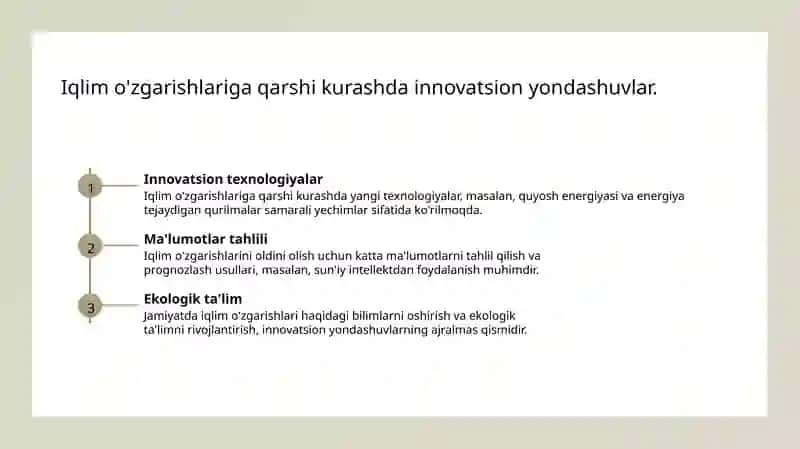 Iqlim o'zgarishlariga qarshi kurashda innovatsion yondashuvlar.

1

Innovatsion texnologiyalar

Iqlim o'zgarishlariga qarshi kurashda yangi texnologiyalar, masalan, quyosh energiyasi va energiya tejaydigan qurilmalar samarali yechimlar sifatida ko'rilmoqda.

2

Ma'lumotlar tahlili

Iqlim o'zgarishlarini oldini olish uchun katta ma'lumotlarni tahlil qilish va prognozlash usullari, masalan, sun'iy intellektdan foydalanish muhimdir.

3

Ekologik ta'lim

Jamiyatda iqlim o'zgarishlari haqidagi bilimlarni oshirish va ekologik ta'limni rivojlantirish, innovatsion yondashuvlarning ajralmas qismidir.